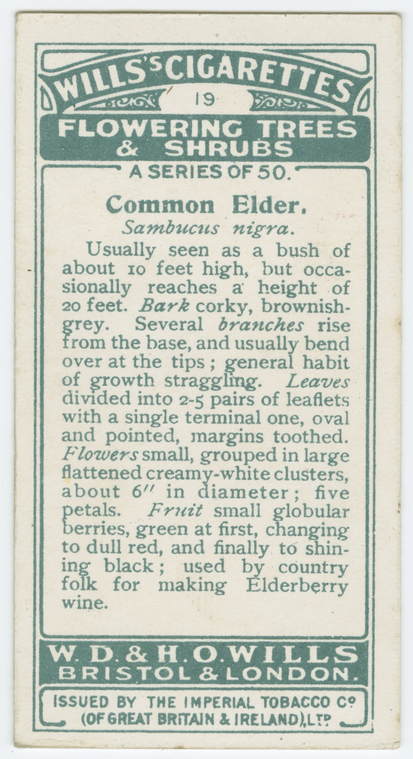 WILLS'S CIGARETTES
19
FLOWERING TREES
& SHRUBS
A SERIES OF 50.

Common Elder.
Sambucus nigra.

Usually seen as a bush of about 10 feet high, but occasionally reaches a height of 20 feet. Bark corky, brownish-grey. Several branches rise from the base, and usually bend over at the tips; general habit of growth straggling. Leaves divided into 2-5 pairs of leaflets with a single terminal one, oval and pointed, margins toothed. Flowers small, grouped in large flattened creamy-white clusters, about 6" in diameter; five petals. Fruit small globular berries, green at first, changing to dull red, and finally to shining black; used by country folk for making Elderberry wine.

W. D. & H. O. WILLS
BRISTOL & LONDON.

ISSUED BY THE IMPERIAL TOBACCO Co
(OF GREAT BRITAIN & IRELAND), LTD